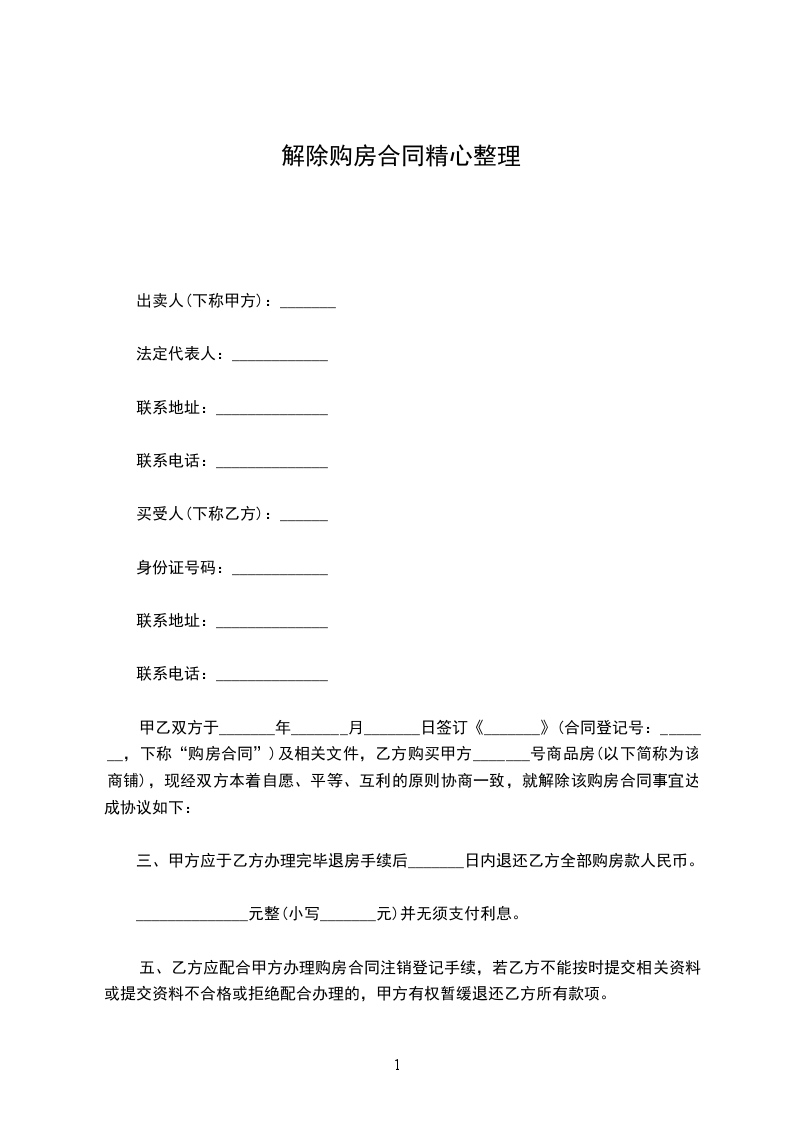 解除购房合同精心整理

出卖人(下称甲方)：_______

法定代表人：____________

联系地址：______________

联系电话：______________

买受人(下称乙方)：______

身份证号码：____________

联系地址：______________

联系电话：______________

甲乙双方于_______年_______月_______日签订《_______》(合同登记号：_______，下称“购房合同”)及相关文件，乙方购买甲方_______号商品房(以下简称为该商铺)，现经双方本着自愿、平等、互利的原则协商一致，就解除该购房合同事宜达成协议如下：

三、甲方应于乙方办理完毕退房手续后_______日内退还乙方全部购房款人民币。

______________元整(小写_______元)并无须支付利息。

五、乙方应配合甲方办理购房合同注销登记手续，若乙方不能按时提交相关资料或提交资料不合格或拒绝配合办理的，甲方有权暂缓退还乙方所有款项。

1